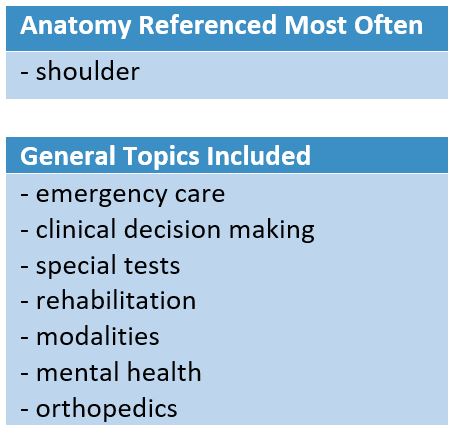 Anatomy Referenced Most Often

- shoulder

General Topics Included

- emergency care
- clinical decision making
- special tests
- rehabilitation
- modalities
- mental health
- orthopedics